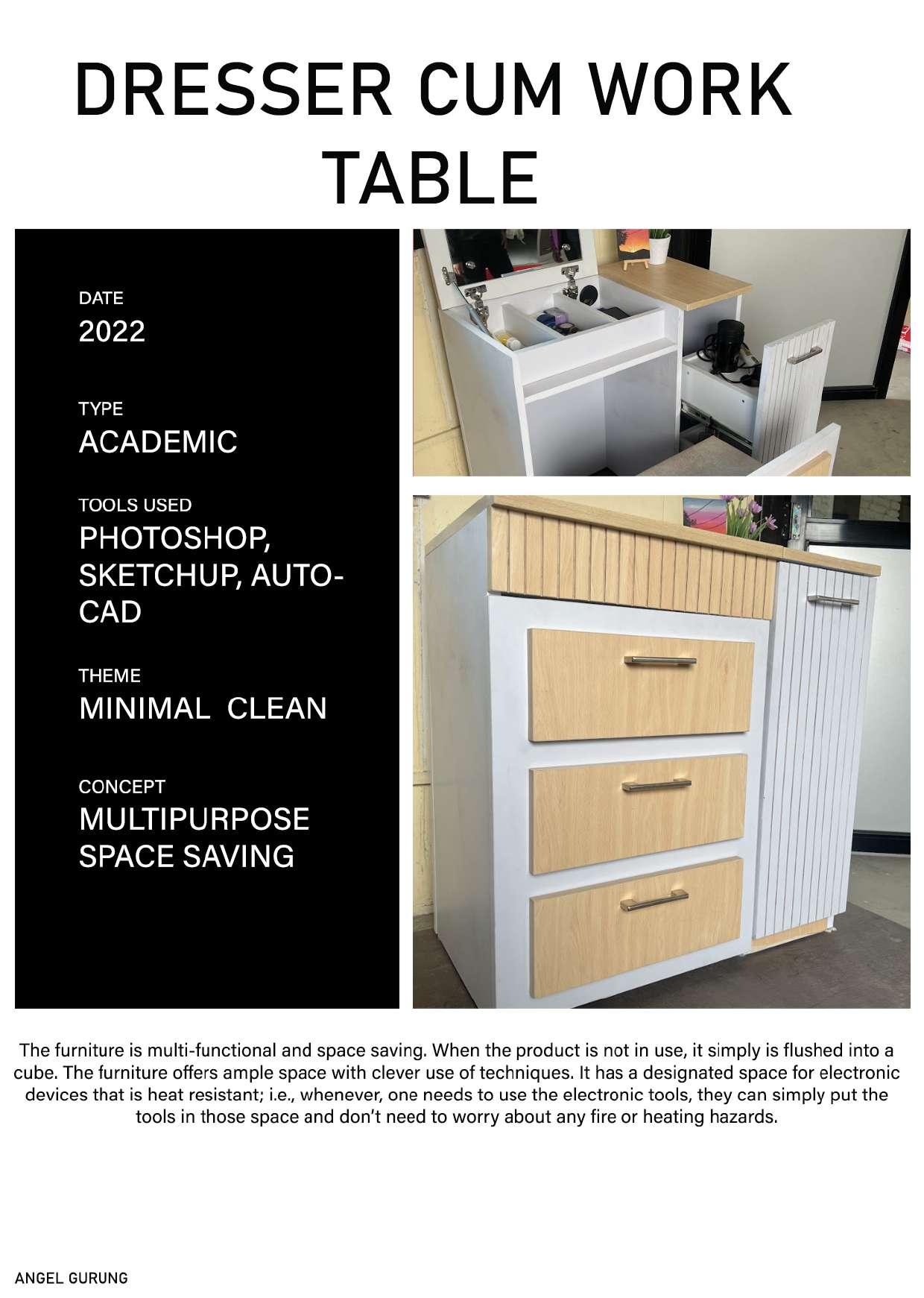 DRESSER CUM WORK TABLE

DATE
2022

TYPE
ACADEMIC

TOOLS USED
PHOTOSHOP, SKETCHUP, AUTO-CAD

THEME
MINIMAL  CLEAN

CONCEPT
MULTIPURPOSE SPACE SAVING

The furniture is multi-functional and space saving. When the product is not in use, it simply is flushed into a cube. The furniture offers ample space with clever use of techniques. It has a designated space for electronic devices that is heat resistant; i.e., whenever, one needs to use the electronic tools, they can simply put the tools in those space and don't need to worry about any fire or heating hazards.

ANGEL GURUNG